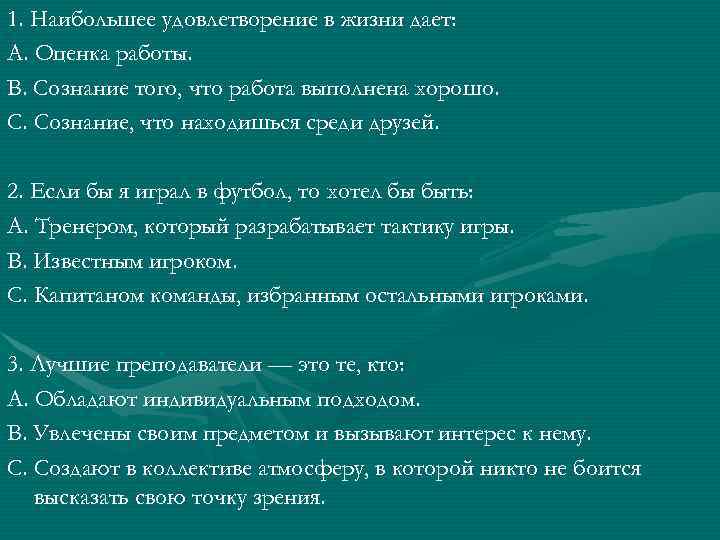 1. Наибольшее удовлетворение в жизни дает:
А. Оценка работы.
В. Сознание того, что работа выполнена хорошо.
С. Сознание, что находишься среди друзей.

2. Если бы я играл в футбол, то хотел бы быть:
А. Тренером, который разрабатывает тактику игры.
В. Известным игроком.
С. Капитаном команды, избранным остальными игроками.

3. Лучшие преподаватели — это те, кто:
А. Обладают индивидуальным подходом.
В. Увлечены своим предметом и вызывают интерес к нему.
С. Создают в коллективе атмосферу, в которой никто не боится высказать свою точку зрения.